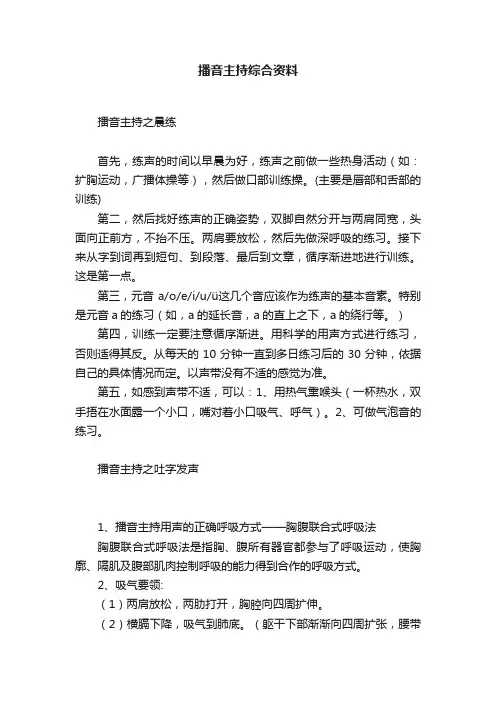 播音主持综合资料

播音主持之晨练

首先，练声的时间以早晨为好，练声之前做一些热身活动（如：扩胸运动，广播体操等），然后做口部训练操。(主要是唇部和舌部的训练)

第二，然后找好练声的正确姿势，双脚自然分开与两肩同宽，头面向正前方，不抬不压。两肩要放松，然后先做深呼吸的练习。接下来从字到词再到短句、到段落、最后到文章，循序渐进地进行训练。这是第一点。

第三，元音 a/o/e/i/u/ü这几个音应该作为练声的基本音素。特别是元音 a 的练习（如，a 的延长音，a 的直上之下，a 的绕行等。）

第四，训练一定要注意循序渐进。用科学的用声方式进行练习，否则适得其反。从每天的 10 分钟一直到多日练习后的 30 分钟，依据自己的具体情况而定。以声带没有不适的感觉为准。

第五，如感到声带不适，可以：1、用热气熏喉头（一杯热水，双手捂在水面露一个小口，嘴对着小口吸气、呼气）。2、可做气泡音的练习。

播音主持之吐字发声

1、播音主持用声的正确呼吸方式——胸腹联合式呼吸法

胸腹联合式呼吸法是指胸、腹所有器官都参与了呼吸运动，使胸廓、隔肌及腹部肌肉控制呼吸的能力得到合作的呼吸方式。

2、吸气要领:

（1）两肩放松，两肋打开，胸腔向四周扩伸。

（2）横膈下降，吸气到肺底。（躯干下部渐渐向四周扩张，腰带